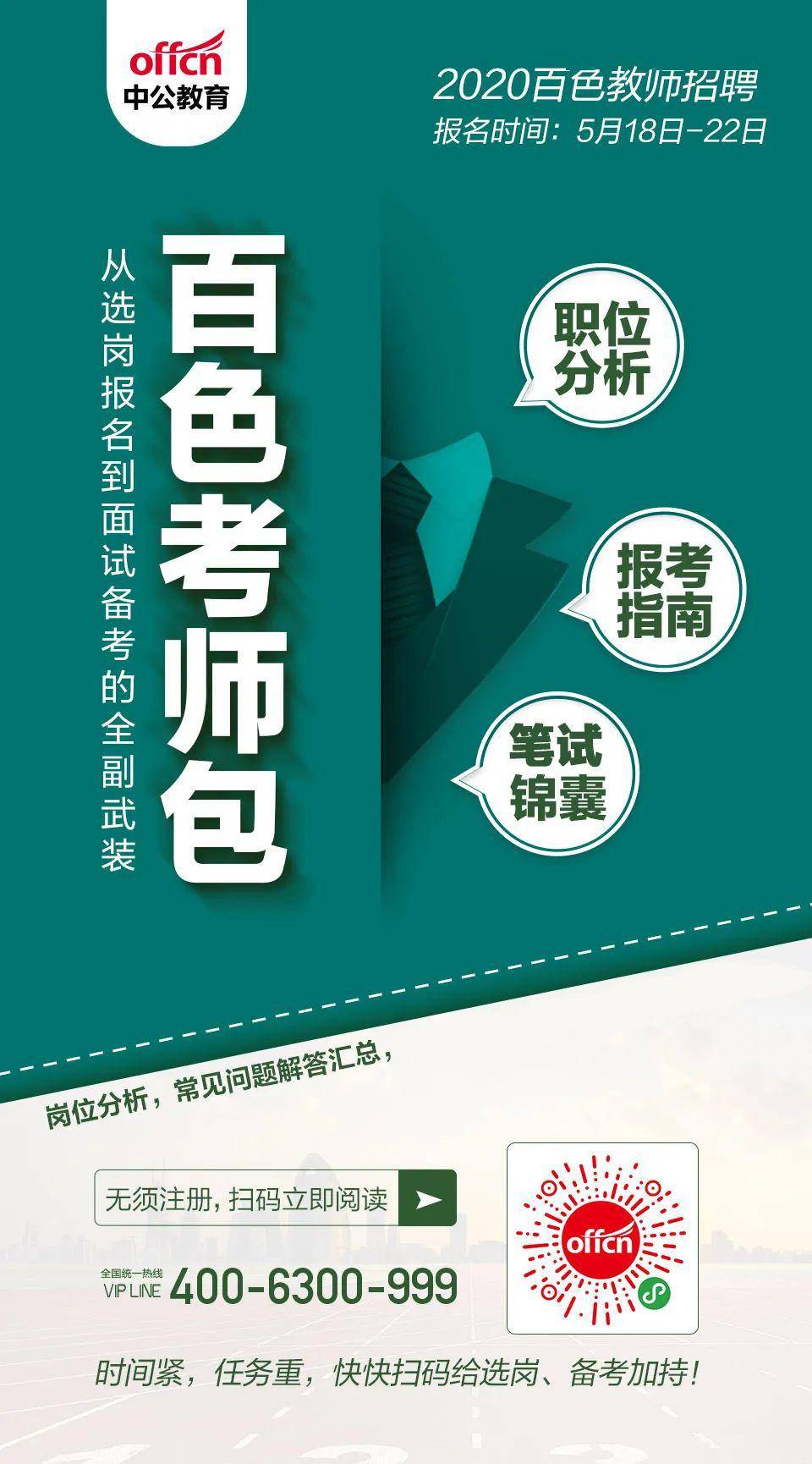 offcn
中公教育

2020百色教师招聘
报名时间：5月18日-22日

从选岗报名到面试备考的全副武装

百色考师包

职位分析

报考指南

笔试锦囊

岗位分析，常见问题解答汇总，

无须注册，扫码立即阅读

全国统一热线
VIP LINE 400-6300-999

offcn

时间紧，任务重，快快扫码给选岗、备考加持！